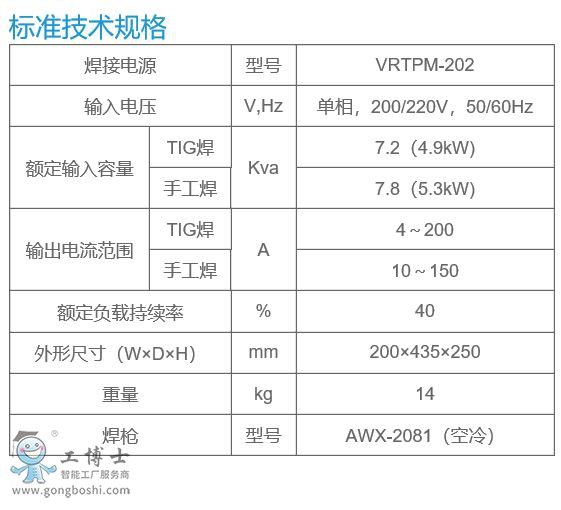 标准技术规格

| 焊接电源 | | 型号 | VRTPM-202 |
|---|---|---|---|
| 输入电压 | | V,Hz | 单相，200/220V，50/60Hz |
| 额定输入容量 | TIG焊 | Kva | 7.2（4.9kW） |
| | 手工焊 | | 7.8（5.3kW） |
| 输出电流范围 | TIG焊 | A | 4～200 |
| | 手工焊 | | 10～150 |
| 额定负载持续率 | | % | 40 |
| 外形尺寸（W×D×H） | | mm | 200×435×250 |
| 重量 | | kg | 14 |
| 焊枪 | | 型号 | AWX-2081（空冷） |

工博士
智能工厂服务商
www.gongboshi.com